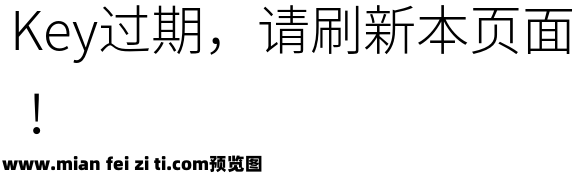 Key过期，请刷新本页面！

www.mian fei zi ti.com预览图